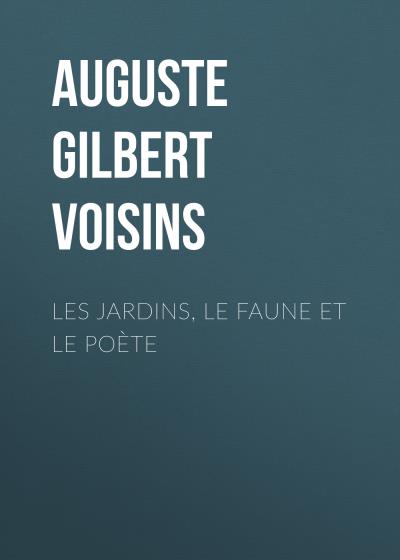 AUGUSTE GILBERT VOISINS

LES JARDINS, LE FAUNE ET LE POÈTE